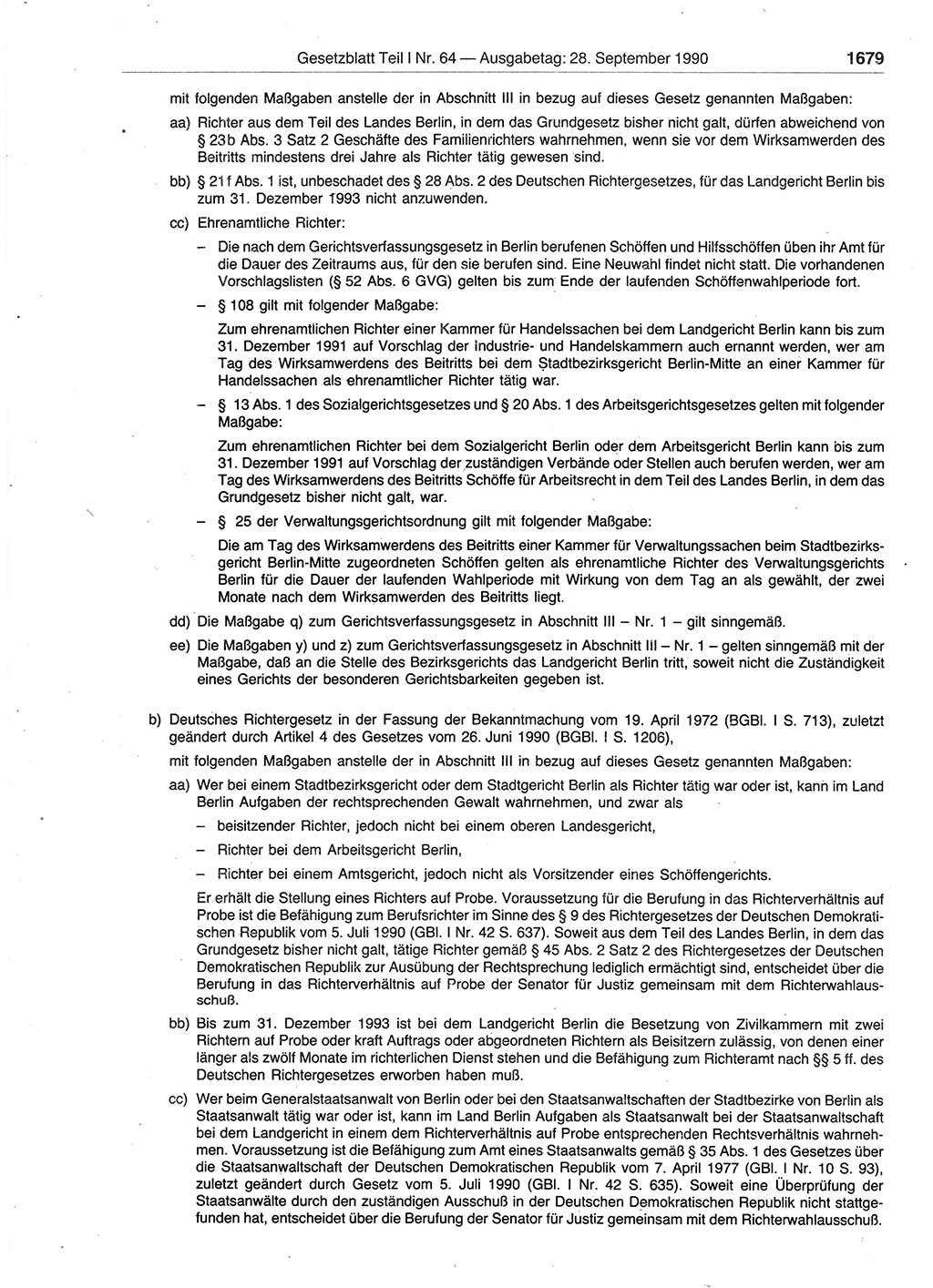 Gesetzblatt Teil I Nr. 64 — Ausgabetag: 28. September 1990 1679

mit folgenden Maßgaben anstelle der in Abschnitt III in bezug auf dieses Gesetz genannten Maßgaben:

aa) Richter aus dem Teil des Landes Berlin, in dem das Grundgesetz bisher nicht galt, dürfen abweichend von § 23b Abs. 3 Satz 2 Geschäfte des Familienrichters wahrnehmen, wenn sie vor dem Wirksamwerden des Beitritts mindestens drei Jahre als Richter tätig gewesen sind.

bb) § 21f Abs. 1 ist, unbeschadet des § 28 Abs. 2 des Deutschen Richtergesetzes, für das Landgericht Berlin bis zum 31. Dezember 1993 nicht anzuwenden.

cc) Ehrenamtliche Richter:

– Die nach dem Gerichtsverfassungsgesetz in Berlin berufenen Schöffen und Hilfsschöffen üben ihr Amt für die Dauer des Zeitraums aus, für den sie berufen sind. Eine Neuwahl findet nicht statt. Die vorhandenen Vorschlagslisten (§ 52 Abs. 6 GVG) gelten bis zum Ende der laufenden Schöffenwahlperiode fort.

– § 108 gilt mit folgender Maßgabe:

Zum ehrenamtlichen Richter einer Kammer für Handelssachen bei dem Landgericht Berlin kann bis zum 31. Dezember 1991 auf Vorschlag der Industrie- und Handelskammern auch ernannt werden, wer am Tag des Wirksamwerdens des Beitritts bei dem Stadtbezirksgericht Berlin-Mitte an einer Kammer für Handelssachen als ehrenamtlicher Richter tätig war.

– § 13 Abs. 1 des Sozialgerichtsgesetzes und § 20 Abs. 1 des Arbeitsgerichtsgesetzes gelten mit folgender Maßgabe:

Zum ehrenamtlichen Richter bei dem Sozialgericht Berlin oder dem Arbeitsgericht Berlin kann bis zum 31. Dezember 1991 auf Vorschlag der zuständigen Verbände oder Stellen auch berufen werden, wer am Tag des Wirksamwerdens des Beitritts Schöffe für Arbeitsrecht in dem Teil des Landes Berlin, in dem das Grundgesetz bisher nicht galt, war.

– § 25 der Verwaltungsgerichtsordnung gilt mit folgender Maßgabe:

Die am Tag des Wirksamwerdens des Beitritts einer Kammer für Verwaltungssachen beim Stadtbezirksgericht Berlin-Mitte zugeordneten Schöffen gelten als ehrenamtliche Richter des Verwaltungsgerichts Berlin für die Dauer der laufenden Wahlperiode mit Wirkung von dem Tag an als gewählt, der zwei Monate nach dem Wirksamwerden des Beitritts liegt.

dd) Die Maßgabe q) zum Gerichtsverfassungsgesetz in Abschnitt III – Nr. 1 – gilt sinngemäß.

ee) Die Maßgaben y) und z) zum Gerichtsverfassungsgesetz in Abschnitt III – Nr. 1 – gelten sinngemäß mit der Maßgabe, daß an die Stelle des Bezirksgerichts das Landgericht Berlin tritt, soweit nicht die Zuständigkeit eines Gerichts der besonderen Gerichtsbarkeiten gegeben ist.

b) Deutsches Richtergesetz in der Fassung der Bekanntmachung vom 19. April 1972 (BGBl. I S. 713), zuletzt geändert durch Artikel 4 des Gesetzes vom 26. Juni 1990 (BGBl. I S. 1206),

mit folgenden Maßgaben anstelle der in Abschnitt III in bezug auf dieses Gesetz genannten Maßgaben:

aa) Wer bei einem Stadtbezirksgericht oder dem Stadtgericht Berlin als Richter tätig war oder ist, kann im Land Berlin Aufgaben der rechtsprechenden Gewalt wahrnehmen, und zwar als

– beisitzender Richter, jedoch nicht bei einem oberen Landesgericht,

– Richter bei dem Arbeitsgericht Berlin,

– Richter bei einem Amtsgericht, jedoch nicht als Vorsitzender eines Schöffengerichts.

Er erhält die Stellung eines Richters auf Probe. Voraussetzung für die Berufung in das Richterverhältnis auf Probe ist die Befähigung zum Berufsrichter im Sinne des § 9 des Richtergesetzes der Deutschen Demokratischen Republik vom 5. Juli 1990 (GBl. I Nr. 42 S. 637). Soweit aus dem Teil des Landes Berlin, in dem das Grundgesetz bisher nicht galt, tätige Richter gemäß § 45 Abs. 2 Satz 2 des Richtergesetzes der Deutschen Demokratischen Republik zur Ausübung der Rechtsprechung lediglich ermächtigt sind, entscheidet über die Berufung in das Richterverhältnis auf Probe der Senator für Justiz gemeinsam mit dem Richterwahlausschuß.

bb) Bis zum 31. Dezember 1993 ist bei dem Landgericht Berlin die Besetzung von Zivilkammern mit zwei Richtern auf Probe oder kraft Auftrags oder abgeordneten Richtern als Beisitzern zulässig, von denen einer länger als zwölf Monate im richterlichen Dienst stehen und die Befähigung zum Richteramt nach §§ 5 ff. des Deutschen Richtergesetzes erworben haben muß.

cc) Wer beim Generalstaatsanwalt von Berlin oder bei den Staatsanwaltschaften der Stadtbezirke von Berlin als Staatsanwalt tätig war oder ist, kann im Land Berlin Aufgaben als Staatsanwalt bei der Staatsanwaltschaft bei dem Landgericht in einem dem Richterverhältnis auf Probe entsprechenden Rechtsverhältnis wahrnehmen. Voraussetzung ist die Befähigung zum Amt eines Staatsanwalts gemäß § 35 Abs. 1 des Gesetzes über die Staatsanwaltschaft der Deutschen Demokratischen Republik vom 7. April 1977 (GBl. I Nr. 10 S. 93), zuletzt geändert durch Gesetz vom 5. Juli 1990 (GBl. I Nr. 42 S. 635). Soweit eine Überprüfung der Staatsanwälte durch den zuständigen Ausschuß in der Deutschen Demokratischen Republik nicht stattgefunden hat, entscheidet über die Berufung der Senator für Justiz gemeinsam mit dem Richterwahlausschuß.